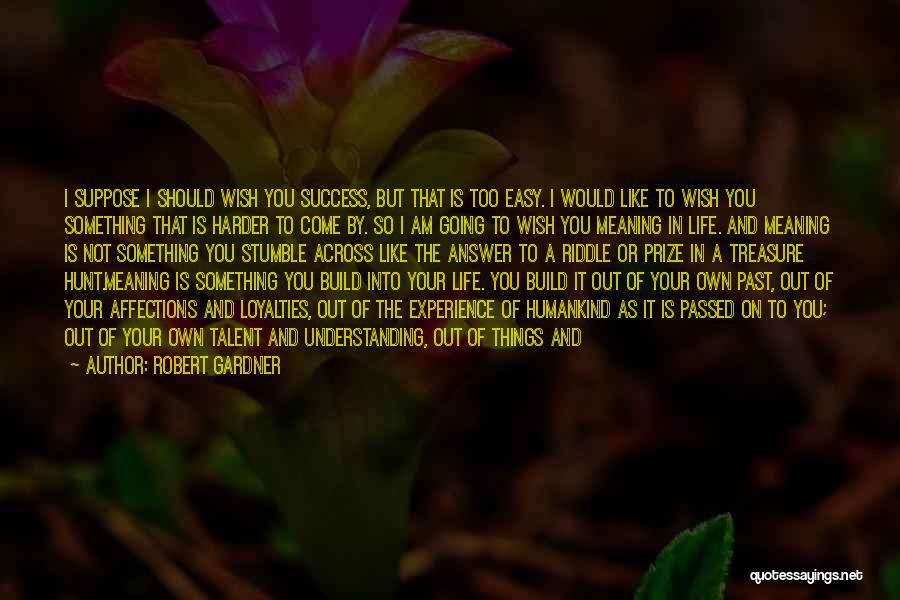 I SUPPOSE I SHOULD WISH YOU SUCCESS, BUT THAT IS TOO EASY. I WOULD LIKE TO WISH YOU SOMETHING THAT IS HARDER TO COME BY. SO I AM GOING TO WISH YOU MEANING IN LIFE. AND MEANING IS NOT SOMETHING YOU STUMBLE ACROSS LIKE THE ANSWER TO A RIDDLE OR PRIZE IN A TREASURE HUNT.MEANING IS SOMETHING YOU BUILD INTO YOUR LIFE. YOU BUILD IT OUT OF YOUR OWN PAST, OUT OF YOUR AFFECTIONS AND LOYALTIES, OUT OF THE EXPERIENCE OF HUMANKIND AS IT IS PASSED ON TO YOU; OUT OF YOUR OWN TALENT AND UNDERSTANDING, OUT OF THINGS AND

— AUTHOR: ROBERT GARDNER

quotessayings.net